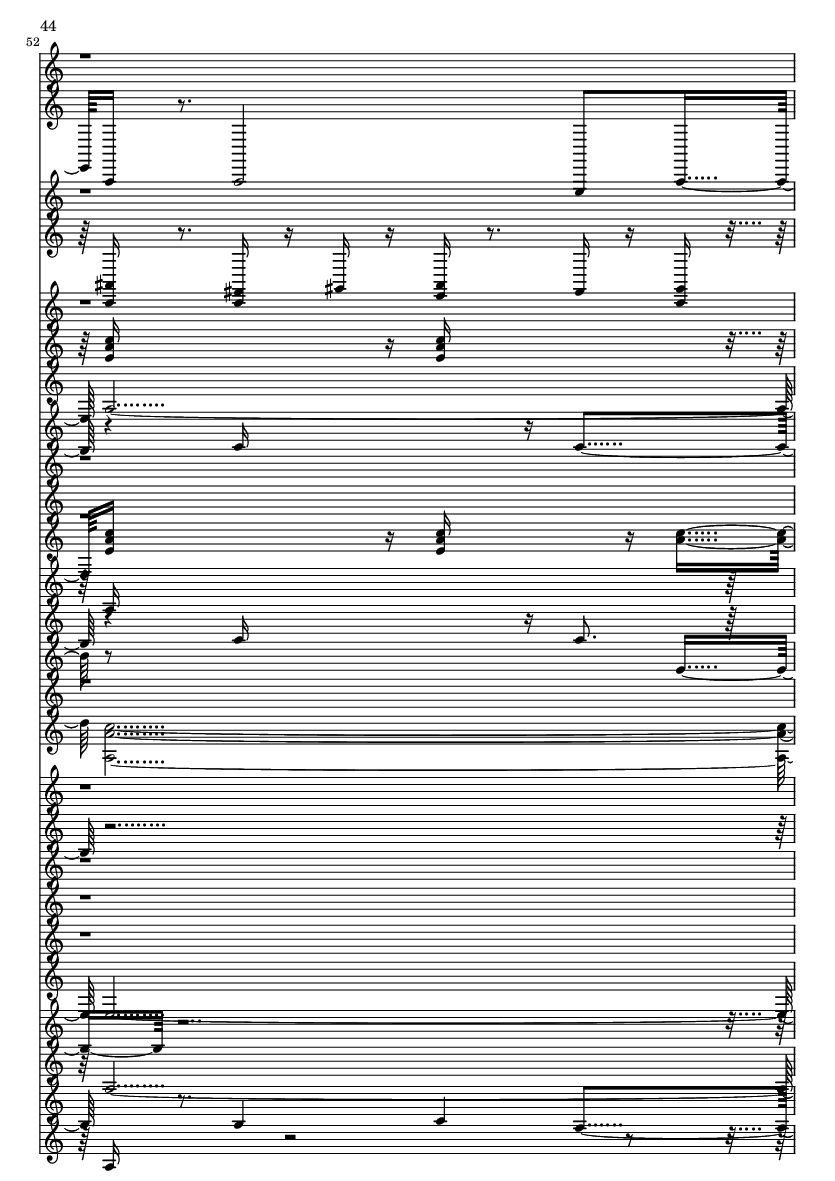 44

52